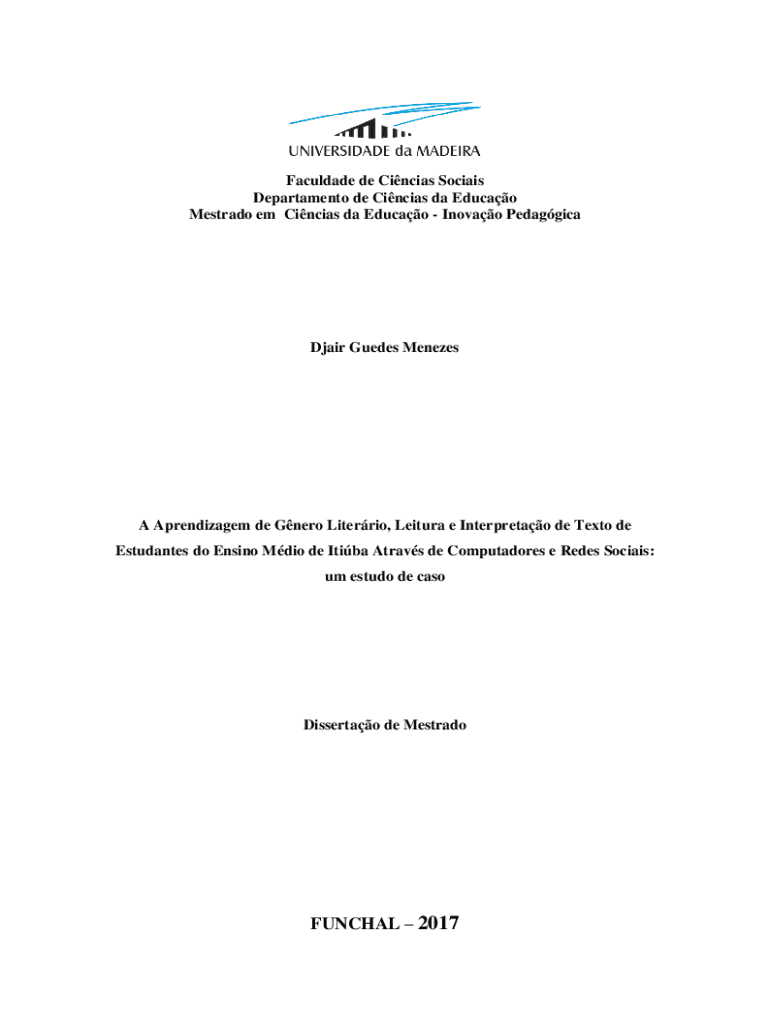 UNIVERSIDADE da MADEIRA

Faculdade de Ciências Sociais
Departamento de Ciências da Educação
Mestrado em Ciências da Educação - Inovação Pedagógica

Djair Guedes Menezes

A Aprendizagem de Gênero Literário, Leitura e Interpretação de Texto de Estudantes do Ensino Médio de Itiúba Através de Computadores e Redes Sociais: um estudo de caso

Dissertação de Mestrado

FUNCHAL – 2017